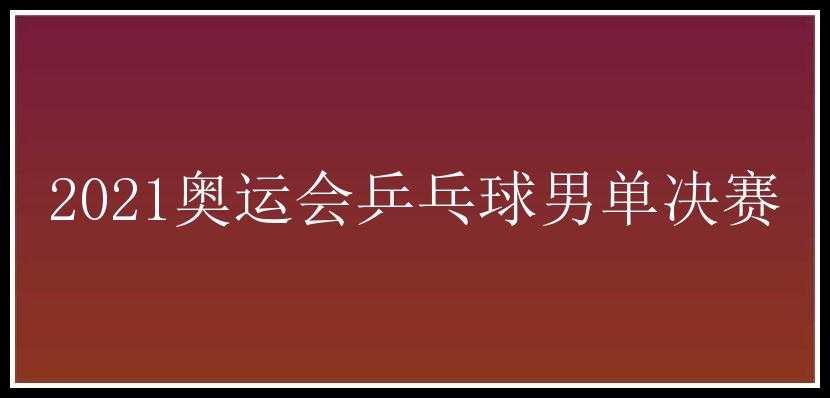 2021奥运会乒乓球男单决赛